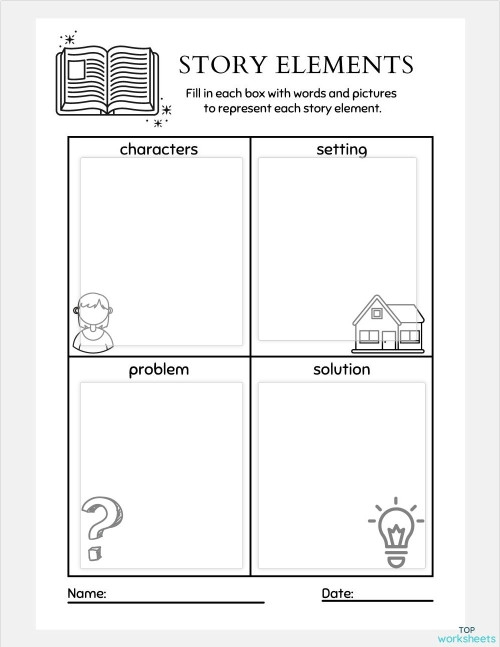 STORY ELEMENTS

Fill in each box with words and pictures to represent each story element.

| characters | setting |
|---|---|
| problem | solution |

Name:

Date:

TOP worksheets